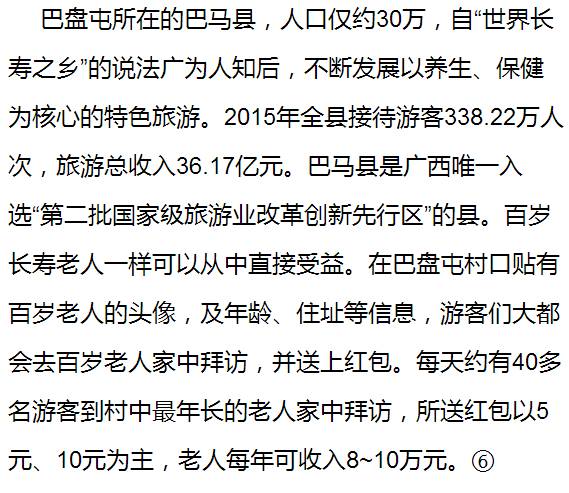 巴盘屯所在的巴马县，人口仅约30万，自“世界长寿之乡”的说法广为人知后，不断发展以养生、保健为核心的特色旅游。2015年全县接待游客338.22万人次，旅游总收入36.17亿元。巴马县是广西唯一入选“第二批国家级旅游业改革创新先行区”的县。百岁长寿老人一样可以从中直接受益。在巴盘屯村口贴有百岁老人的头像，及年龄、住址等信息，游客们大都会去百岁老人家中拜访，并送上红包。每天约有40多名游客到村中最年长的老人家中拜访，所送红包以5元、10元为主，老人每年可收入8~10万元。⑥